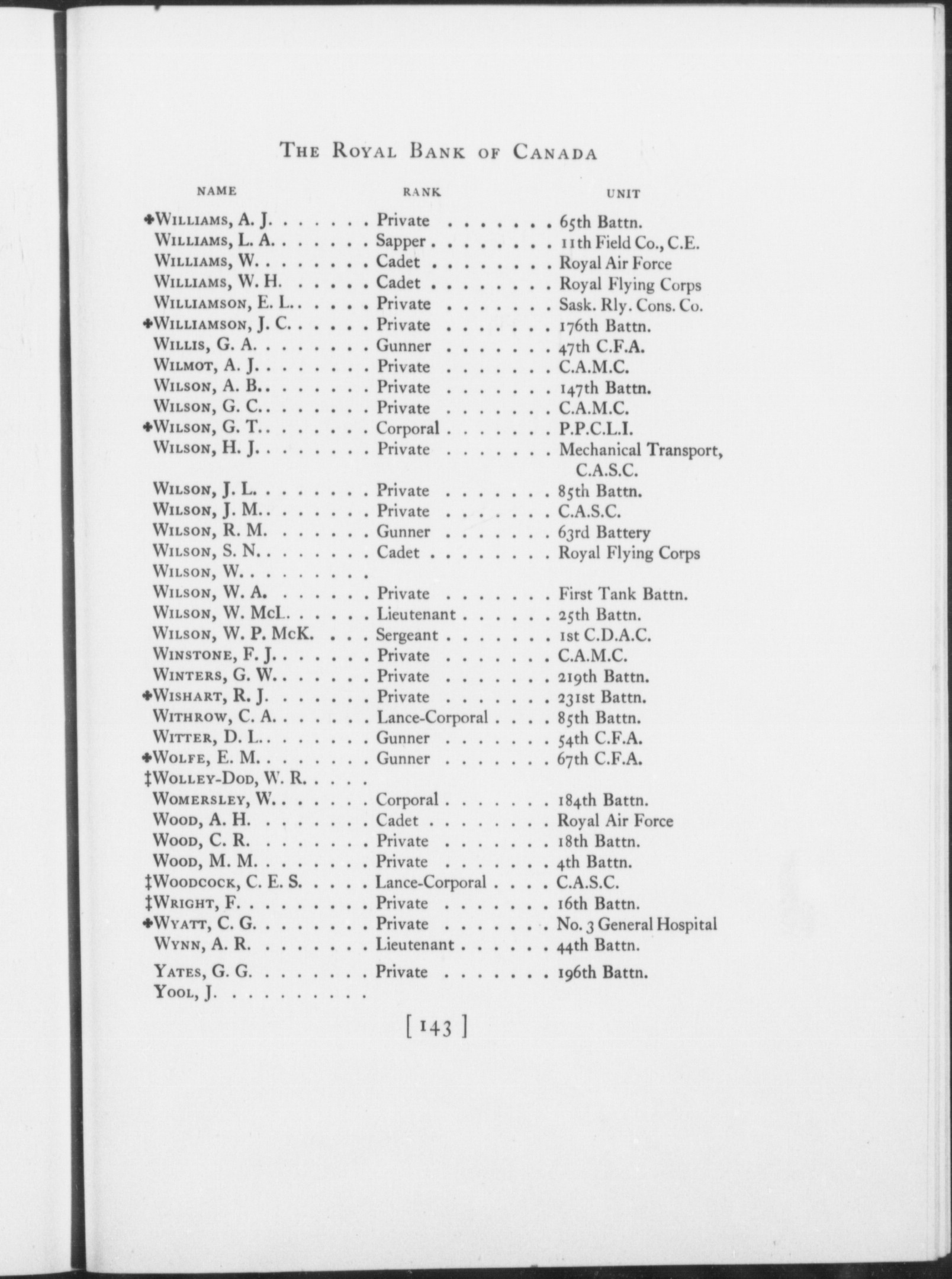 THE ROYAL BANK OF CANADA

| NAME | RANK | UNIT |
|---|---|---|
| ✠WILLIAMS, A. J. | Private | 65th Battn. |
| WILLIAMS, L. A. | Sapper | 11th Field Co., C.E. |
| WILLIAMS, W. | Cadet | Royal Air Force |
| WILLIAMS, W. H. | Cadet | Royal Flying Corps |
| WILLIAMSON, E. L. | Private | Sask. Rly. Cons. Co. |
| ✠WILLIAMSON, J. C. | Private | 176th Battn. |
| WILLIS, G. A. | Gunner | 47th C.F.A. |
| WILMOT, A. J. | Private | C.A.M.C. |
| WILSON, A. B. | Private | 147th Battn. |
| WILSON, G. C. | Private | C.A.M.C. |
| ✠WILSON, G. T. | Corporal | P.P.C.L.I. |
| WILSON, H. J. | Private | Mechanical Transport, C.A.S.C. |
| WILSON, J. L. | Private | 85th Battn. |
| WILSON, J. M. | Private | C.A.S.C. |
| WILSON, R. M. | Gunner | 63rd Battery |
| WILSON, S. N. | Cadet | Royal Flying Corps |
| WILSON, W. | | |
| WILSON, W. A. | Private | First Tank Battn. |
| WILSON, W. McL. | Lieutenant | 25th Battn. |
| WILSON, W. P. McK. | Sergeant | 1st C.D.A.C. |
| WINSTONE, F. J. | Private | C.A.M.C. |
| WINTERS, G. W. | Private | 219th Battn. |
| ✠WISHART, R. J. | Private | 231st Battn. |
| WITHROW, C. A. | Lance-Corporal | 85th Battn. |
| WITTER, D. L. | Gunner | 54th C.F.A. |
| ✠WOLFE, E. M. | Gunner | 67th C.F.A. |
| ‡WOLLEY-DOD, W. R. | | |
| WOMERSLEY, W. | Corporal | 184th Battn. |
| WOOD, A. H. | Cadet | Royal Air Force |
| WOOD, C. R. | Private | 18th Battn. |
| WOOD, M. M. | Private | 4th Battn. |
| ‡WOODCOCK, C. E. S. | Lance-Corporal | C.A.S.C. |
| ‡WRIGHT, F. | Private | 16th Battn. |
| ✠WYATT, C. G. | Private | No. 3 General Hospital |
| WYNN, A. R. | Lieutenant | 44th Battn. |
| YATES, G. G. | Private | 196th Battn. |
| YOOL, J. | | |

[ 143 ]